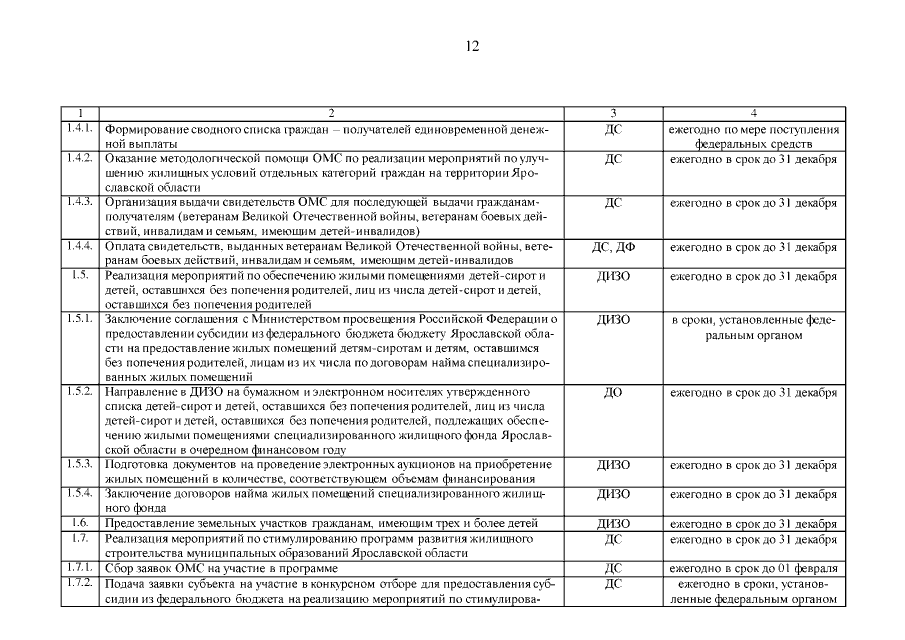 12

| 1 | 2 | 3 | 4 |
|---|---|---|---|
| 1.4.1. | Формирование сводного списка граждан – получателей единовременной денежной выплаты | ДС | ежегодно по мере поступления федеральных средств |
| 1.4.2. | Оказание методологической помощи ОМС по реализации мероприятий по улучшению жилищных условий отдельных категорий граждан на территории Ярославской области | ДС | ежегодно в срок до 31 декабря |
| 1.4.3. | Организация выдачи свидетельств ОМС для последующей выдачи гражданам-получателям (ветеранам Великой Отечественной войны, ветеранам боевых действий, инвалидам и семьям, имеющим детей-инвалидов) | ДС | ежегодно в срок до 31 декабря |
| 1.4.4. | Оплата свидетельств, выданных ветеранам Великой Отечественной войны, ветеранам боевых действий, инвалидам и семьям, имеющим детей-инвалидов | ДС, ДФ | ежегодно в срок до 31 декабря |
| 1.5. | Реализация мероприятий по обеспечению жилыми помещениями детей-сирот и детей, оставшихся без попечения родителей, лиц из числа детей-сирот и детей, оставшихся без попечения родителей | ДИЗО | ежегодно в срок до 31 декабря |
| 1.5.1. | Заключение соглашения с Министерством просвещения Российской Федерации о предоставлении субсидии из федерального бюджета бюджету Ярославской области на предоставление жилых помещений детям-сиротам и детям, оставшимся без попечения родителей, лицам из их числа по договорам найма специализированных жилых помещений | ДИЗО | в сроки, установленные федеральным органом |
| 1.5.2. | Направление в ДИЗО на бумажном и электронном носителях утвержденного списка детей-сирот и детей, оставшихся без попечения родителей, лиц из числа детей-сирот и детей, оставшихся без попечения родителей, подлежащих обеспечению жилыми помещениями специализированного жилищного фонда Ярославской области в очередном финансовом году | ДО | ежегодно в срок до 31 декабря |
| 1.5.3. | Подготовка документов на проведение электронных аукционов на приобретение жилых помещений в количестве, соответствующем объемам финансирования | ДИЗО | ежегодно в срок до 31 декабря |
| 1.5.4. | Заключение договоров найма жилых помещений специализированного жилищного фонда | ДИЗО | ежегодно в срок до 31 декабря |
| 1.6. | Предоставление земельных участков гражданам, имеющим трех и более детей | ДИЗО | ежегодно в срок до 31 декабря |
| 1.7. | Реализация мероприятий по стимулированию программ развития жилищного строительства муниципальных образований Ярославской области | ДС | ежегодно в срок до 31 декабря |
| 1.7.1. | Сбор заявок ОМС на участие в программе | ДС | ежегодно в срок до 01 февраля |
| 1.7.2. | Подача заявки субъекта на участие в конкурсном отборе для предоставления субсидии из федерального бюджета на реализацию мероприятий по стимулирова- | ДС | ежегодно в сроки, установленные федеральным органом |